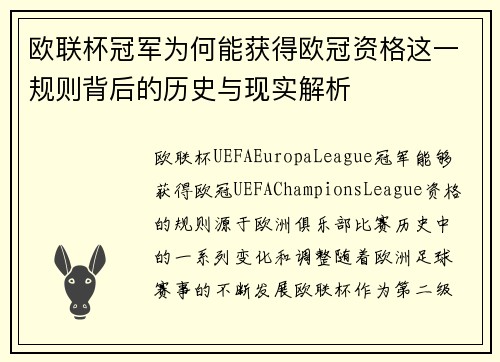 欧联杯冠军为何能获得欧冠资格这一规则背后的历史与现实解析

欧联杯UEFAEuropaLeague冠军能够获得欧冠UEFAChampionsLeague资格的规则源于欧洲俱乐部比赛历史中的一系列变化和调整随着欧洲足球赛事的不断发展欧联杯作为第二级